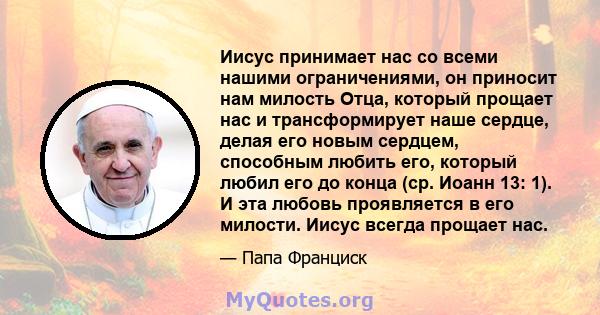 Иисус принимает нас со всеми нашими ограничениями, он приносит нам милость Отца, который прощает нас и трансформирует наше сердце, делая его новым сердцем, способным любить его, который любил его до конца (ср. Иоанн 13: 1). И эта любовь проявляется в его милости. Иисус всегда прощает нас.

— Папа Франциск

MyQuotes.org